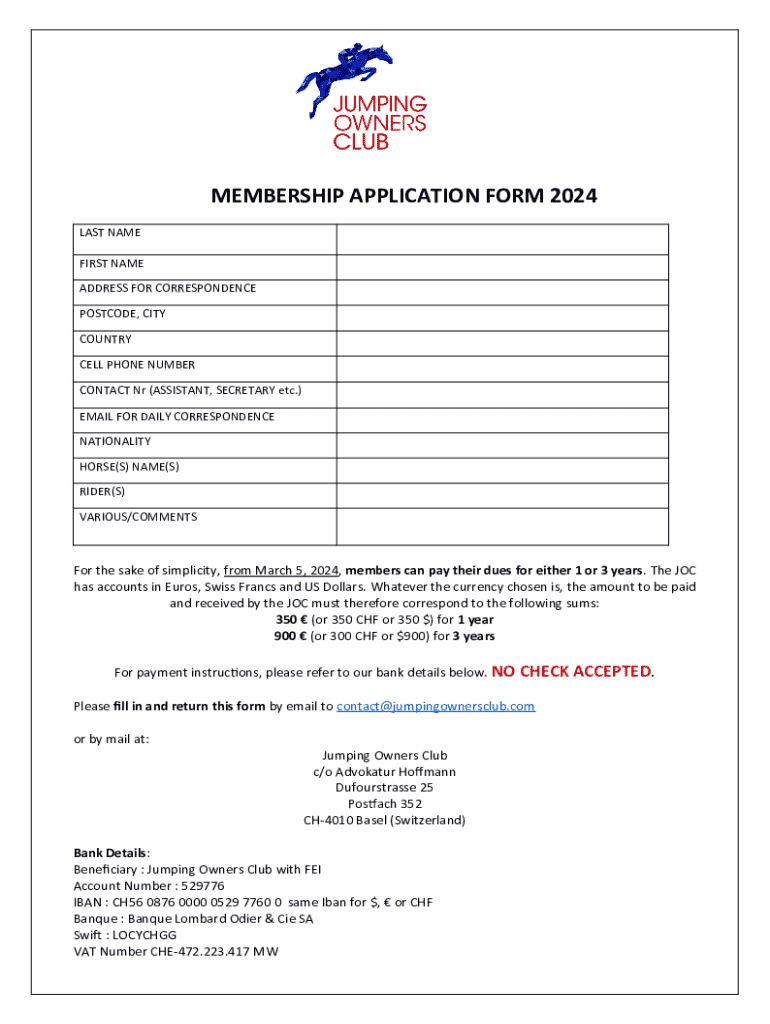 JUMPING OWNERS CLUB

MEMBERSHIP APPLICATION FORM 2024

| LAST NAME | |
|---|---|
| FIRST NAME | |
| ADDRESS FOR CORRESPONDENCE | |
| POSTCODE, CITY | |
| COUNTRY | |
| CELL PHONE NUMBER | |
| CONTACT Nr (ASSISTANT, SECRETARY etc.) | |
| EMAIL FOR DAILY CORRESPONDENCE | |
| NATIONALITY | |
| HORSE(S) NAME(S) | |
| RIDER(S) | |
| VARIOUS/COMMENTS | |

For the sake of simplicity, from March 5, 2024, members can pay their dues for either 1 or 3 years. The JOC has accounts in Euros, Swiss Francs and US Dollars. Whatever the currency chosen is, the amount to be paid and received by the JOC must therefore correspond to the following sums:
350 € (or 350 CHF or 350 $) for 1 year
900 € (or 300 CHF or $900) for 3 years

For payment instructions, please refer to our bank details below. NO CHECK ACCEPTED.

Please fill in and return this form by email to contact@jumpingownersclub.com

or by mail at:
Jumping Owners Club
c/o Advokatur Hoffmann
Dufourstrasse 25
Postfach 352
CH-4010 Basel (Switzerland)

Bank Details:
Beneficiary : Jumping Owners Club with FEI
Account Number : 529776
IBAN : CH56 0876 0000 0529 7760 0 same Iban for $, € or CHF
Banque : Banque Lombard Odier & Cie SA
Swift : LOCYCHGG
VAT Number CHE-472.223.417 MW